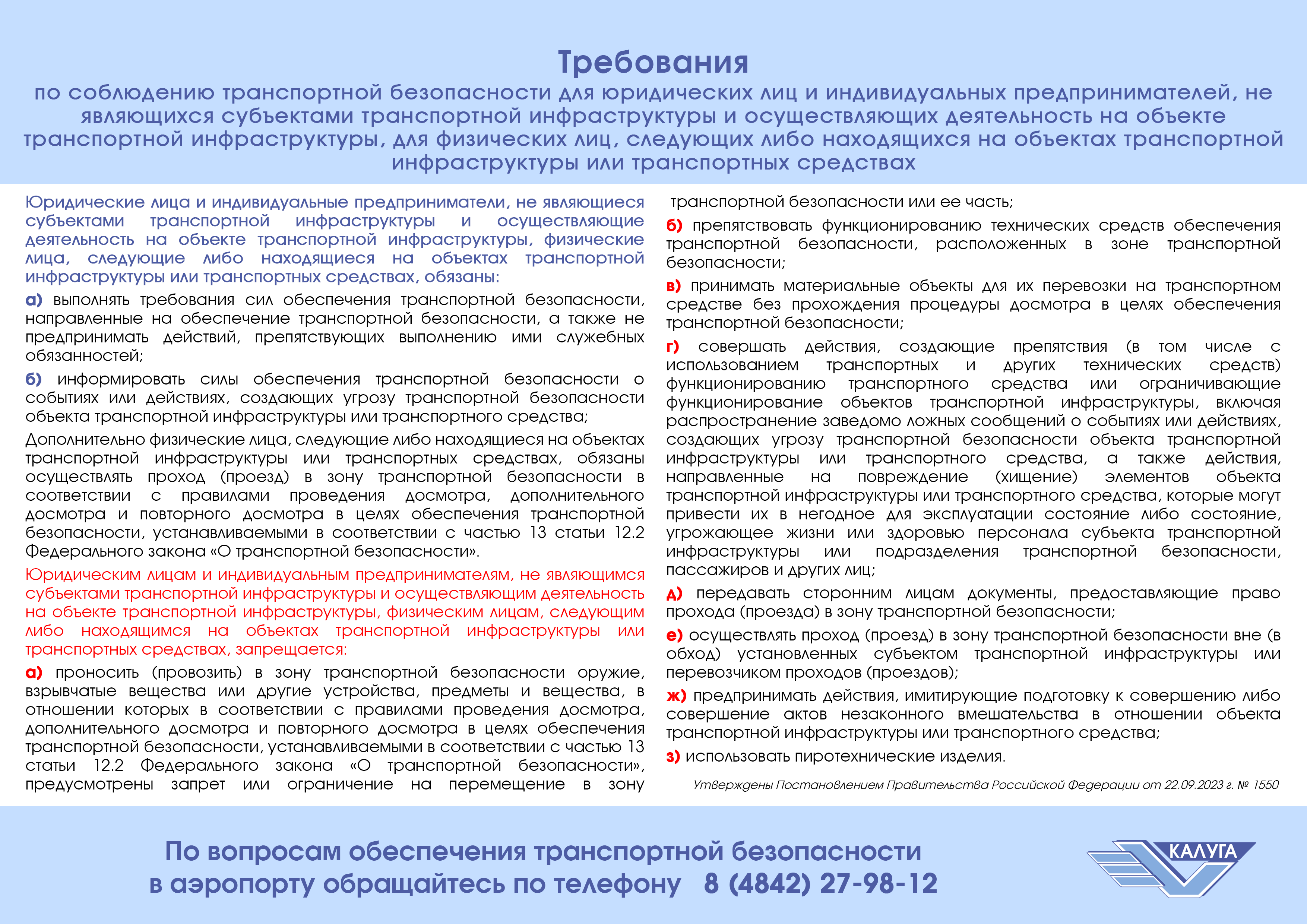 Требования

по соблюдению транспортной безопасности для юридических лиц и индивидуальных предпринимателей, не являющихся субъектами транспортной инфраструктуры и осуществляющих деятельность на объекте транспортной инфраструктуры, для физических лиц, следующих либо находящихся на объектах транспортной инфраструктуры или транспортных средствах

Юридические лица и индивидуальные предприниматели, не являющиеся субъектами транспортной инфраструктуры и осуществляющие деятельность на объекте транспортной инфраструктуры, физические лица, следующие либо находящиеся на объектах транспортной инфраструктуры или транспортных средствах, обязаны:

а) выполнять требования сил обеспечения транспортной безопасности, направленные на обеспечение транспортной безопасности, а также не предпринимать действий, препятствующих выполнению ими служебных обязанностей;

б) информировать силы обеспечения транспортной безопасности о событиях или действиях, создающих угрозу транспортной безопасности объекта транспортной инфраструктуры или транспортного средства;

Дополнительно физические лица, следующие либо находящиеся на объектах транспортной инфраструктуры или транспортных средствах, обязаны осуществлять проход (проезд) в зону транспортной безопасности в соответствии с правилами проведения досмотра, дополнительного досмотра и повторного досмотра в целях обеспечения транспортной безопасности, устанавливаемыми в соответствии с частью 13 статьи 12.2 Федерального закона «О транспортной безопасности».

Юридическим лицам и индивидуальным предпринимателям, не являющимся субъектами транспортной инфраструктуры и осуществляющим деятельность на объекте транспортной инфраструктуры, физическим лицам, следующим либо находящимся на объектах транспортной инфраструктуры или транспортных средствах, запрещается:

а) проносить (провозить) в зону транспортной безопасности оружие, взрывчатые вещества или другие устройства, предметы и вещества, в отношении которых в соответствии с правилами проведения досмотра, дополнительного досмотра и повторного досмотра в целях обеспечения транспортной безопасности, устанавливаемыми в соответствии с частью 13 статьи 12.2 Федерального закона «О транспортной безопасности», предусмотрены запрет или ограничение на перемещение в зону транспортной безопасности или ее часть;

б) препятствовать функционированию технических средств обеспечения транспортной безопасности, расположенных в зоне транспортной безопасности;

в) принимать материальные объекты для их перевозки на транспортном средстве без прохождения процедуры досмотра в целях обеспечения транспортной безопасности;

г) совершать действия, создающие препятствия (в том числе с использованием транспортных и других технических средств) функционированию транспортного средства или ограничивающие функционирование объектов транспортной инфраструктуры, включая распространение заведомо ложных сообщений о событиях или действиях, создающих угрозу транспортной безопасности объекта транспортной инфраструктуры или транспортного средства, а также действия, направленные на повреждение (хищение) элементов объекта транспортной инфраструктуры или транспортного средства, которые могут привести их в негодное для эксплуатации состояние либо состояние, угрожающее жизни или здоровью персонала субъекта транспортной инфраструктуры или подразделения транспортной безопасности, пассажиров и других лиц;

д) передавать сторонним лицам документы, предоставляющие право прохода (проезда) в зону транспортной безопасности;

е) осуществлять проход (проезд) в зону транспортной безопасности вне (в обход) установленных субъектом транспортной инфраструктуры или перевозчиком проходов (проездов);

ж) предпринимать действия, имитирующие подготовку к совершению либо совершение актов незаконного вмешательства в отношении объекта транспортной инфраструктуры или транспортного средства;

з) использовать пиротехнические изделия.

Утверждены Постановлением Правительства Российской Федерации от 22.09.2023 г. № 1550

По вопросам обеспечения транспортной безопасности в аэропорту обращайтесь по телефону 8 (4842) 27-98-12

КАЛУГА